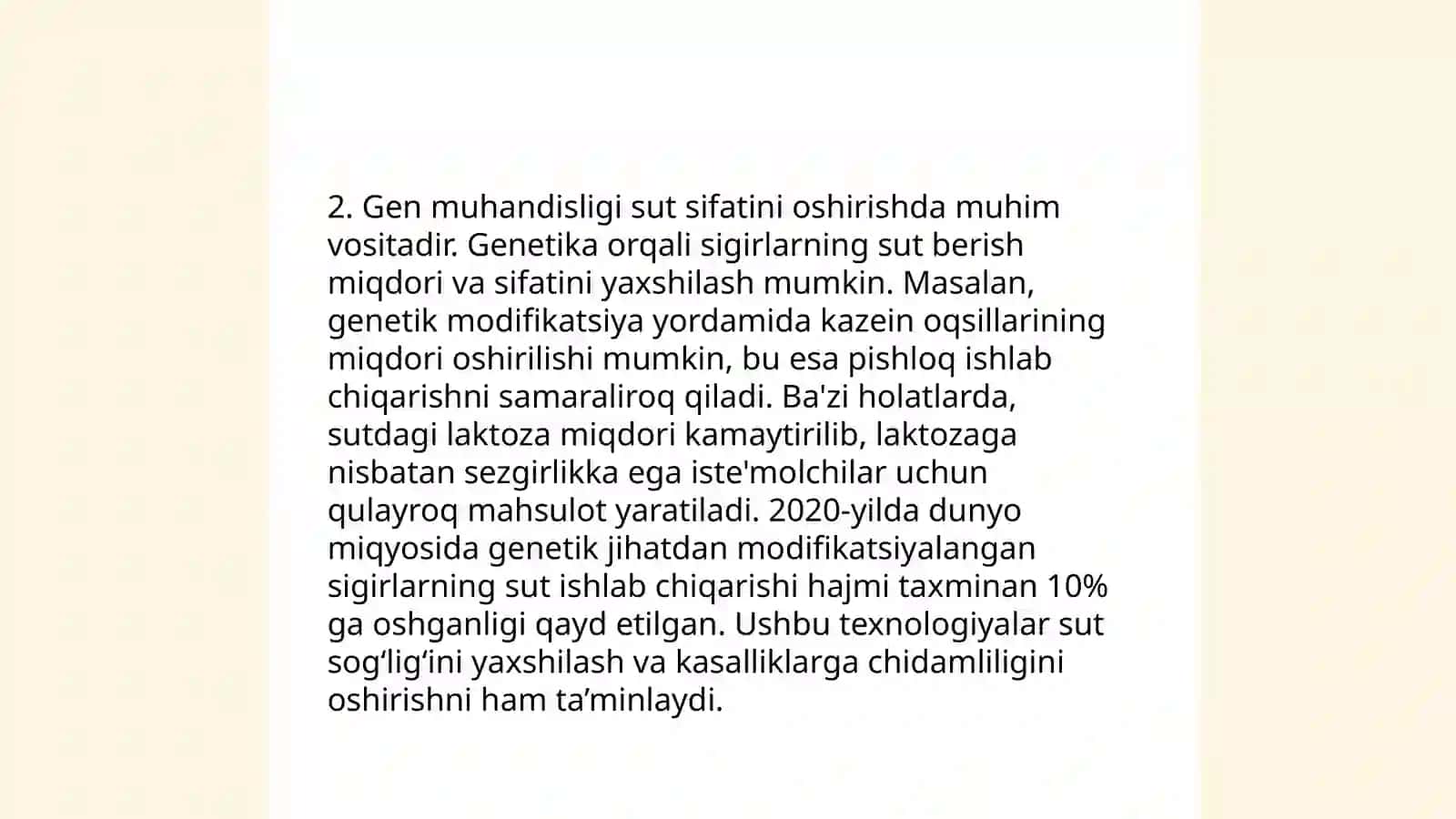 2. Gen muhandisligi sut sifatini oshirishda muhim vositadir. Genetika orqali sigirlarning sut berish miqdori va sifatini yaxshilash mumkin. Masalan, genetik modifikatsiya yordamida kazein oqsillarining miqdori oshirilishi mumkin, bu esa pishloq ishlab chiqarishni samaraliroq qiladi. Ba'zi holatlarda, sutdagi laktoza miqdori kamaytirilib, laktozaga nisbatan sezgirlikka ega iste'molchilar uchun qulayroq mahsulot yaratiladi. 2020-yilda dunyo miqyosida genetik jihatdan modifikatsiyalangan sigirlarning sut ishlab chiqarishi hajmi taxminan 10% ga oshganligi qayd etilgan. Ushbu texnologiyalar sut sog‘lig‘ini yaxshilash va kasalliklarga chidamliligini oshirishni ham ta’minlaydi.